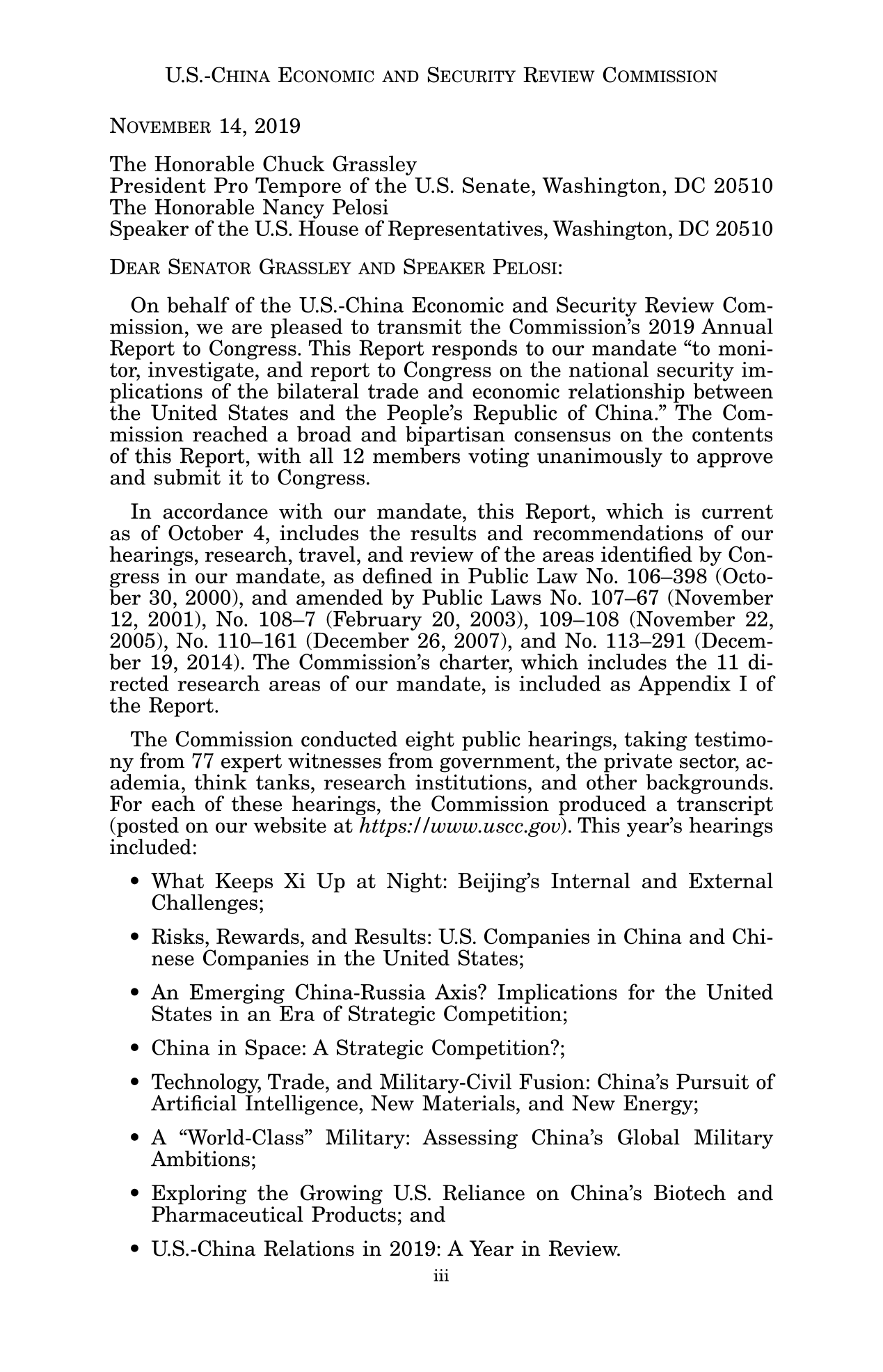 U.S.-CHINA ECONOMIC AND SECURITY REVIEW COMMISSION

NOVEMBER 14, 2019

The Honorable Chuck Grassley
President Pro Tempore of the U.S. Senate, Washington, DC 20510
The Honorable Nancy Pelosi
Speaker of the U.S. House of Representatives, Washington, DC 20510

DEAR SENATOR GRASSLEY AND SPEAKER PELOSI:

On behalf of the U.S.-China Economic and Security Review Commission, we are pleased to transmit the Commission's 2019 Annual Report to Congress. This Report responds to our mandate "to monitor, investigate, and report to Congress on the national security implications of the bilateral trade and economic relationship between the United States and the People's Republic of China." The Commission reached a broad and bipartisan consensus on the contents of this Report, with all 12 members voting unanimously to approve and submit it to Congress.

In accordance with our mandate, this Report, which is current as of October 4, includes the results and recommendations of our hearings, research, travel, and review of the areas identified by Congress in our mandate, as defined in Public Law No. 106–398 (October 30, 2000), and amended by Public Laws No. 107–67 (November 12, 2001), No. 108–7 (February 20, 2003), 109–108 (November 22, 2005), No. 110–161 (December 26, 2007), and No. 113–291 (December 19, 2014). The Commission's charter, which includes the 11 directed research areas of our mandate, is included as Appendix I of the Report.

The Commission conducted eight public hearings, taking testimony from 77 expert witnesses from government, the private sector, academia, think tanks, research institutions, and other backgrounds. For each of these hearings, the Commission produced a transcript (posted on our website at https://www.uscc.gov). This year's hearings included:

• What Keeps Xi Up at Night: Beijing's Internal and External Challenges;

• Risks, Rewards, and Results: U.S. Companies in China and Chinese Companies in the United States;

• An Emerging China-Russia Axis? Implications for the United States in an Era of Strategic Competition;

• China in Space: A Strategic Competition?;

• Technology, Trade, and Military-Civil Fusion: China's Pursuit of Artificial Intelligence, New Materials, and New Energy;

• A "World-Class" Military: Assessing China's Global Military Ambitions;

• Exploring the Growing U.S. Reliance on China's Biotech and Pharmaceutical Products; and

• U.S.-China Relations in 2019: A Year in Review.

iii